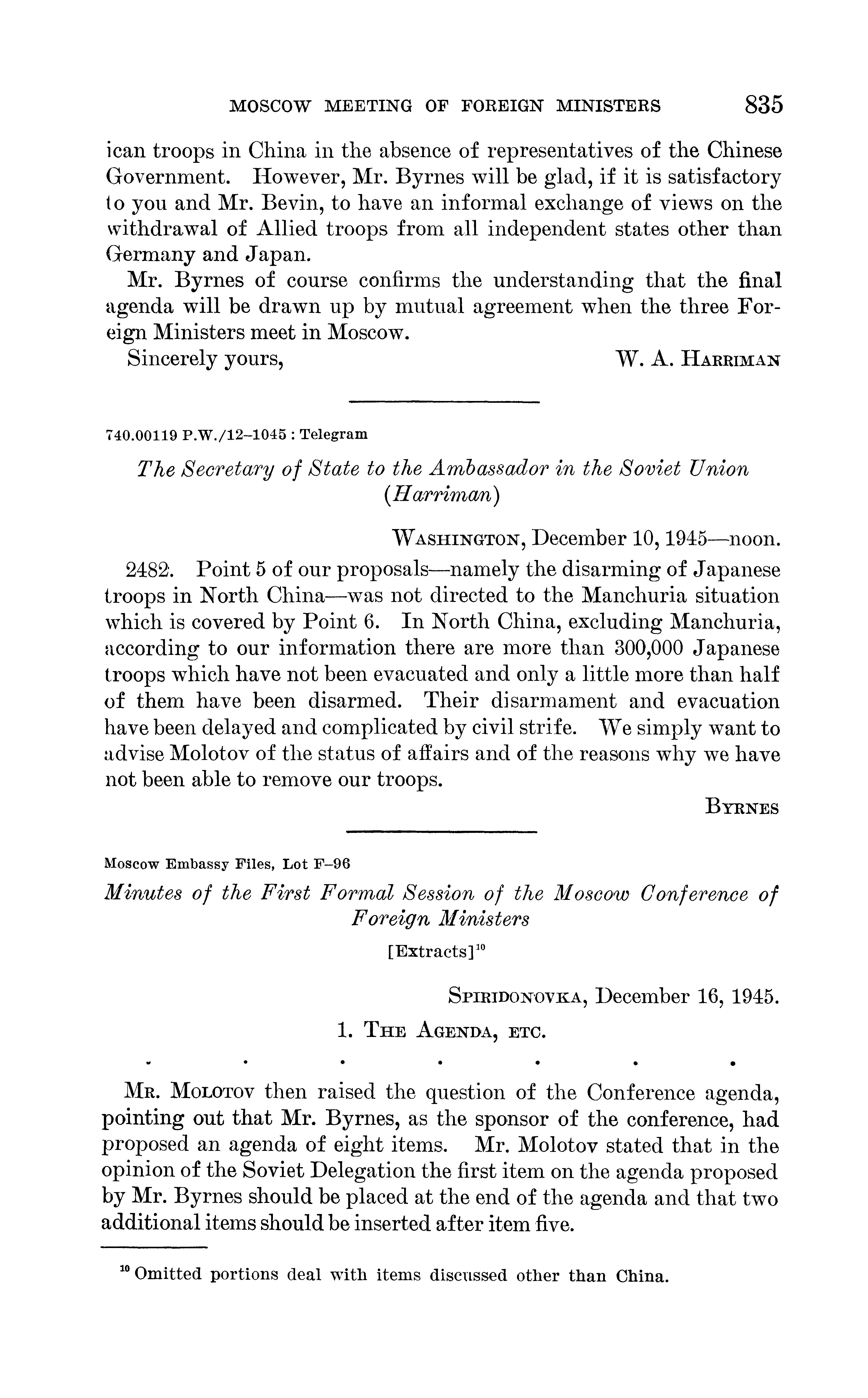 MOSCOW MEETING OF FOREIGN MINISTERS 835

ican troops in China in the absence of representatives of the Chinese Government. However, Mr. Byrnes will be glad, if it is satisfactory to you and Mr. Bevin, to have an informal exchange of views on the withdrawal of Allied troops from all independent states other than Germany and Japan.

Mr. Byrnes of course confirms the understanding that the final agenda will be drawn up by mutual agreement when the three Foreign Ministers meet in Moscow.

Sincerely yours, W. A. HARRIMAN

740.00119 P.W./12–1045 : Telegram

The Secretary of State to the Ambassador in the Soviet Union (Harriman)

WASHINGTON, December 10, 1945—noon.

2482. Point 5 of our proposals—namely the disarming of Japanese troops in North China—was not directed to the Manchuria situation which is covered by Point 6. In North China, excluding Manchuria, according to our information there are more than 300,000 Japanese troops which have not been evacuated and only a little more than half of them have been disarmed. Their disarmament and evacuation have been delayed and complicated by civil strife. We simply want to advise Molotov of the status of affairs and of the reasons why we have not been able to remove our troops.

BYRNES

Moscow Embassy Files, Lot F–96

Minutes of the First Formal Session of the Moscow Conference of Foreign Ministers

[Extracts]$^{10}$

SPIRIDONOVKA, December 16, 1945.

1. THE AGENDA, ETC.

. . . . . . .

MR. MOLOTOV then raised the question of the Conference agenda, pointing out that Mr. Byrnes, as the sponsor of the conference, had proposed an agenda of eight items. Mr. Molotov stated that in the opinion of the Soviet Delegation the first item on the agenda proposed by Mr. Byrnes should be placed at the end of the agenda and that two additional items should be inserted after item five.

$^{10}$ Omitted portions deal with items discussed other than China.